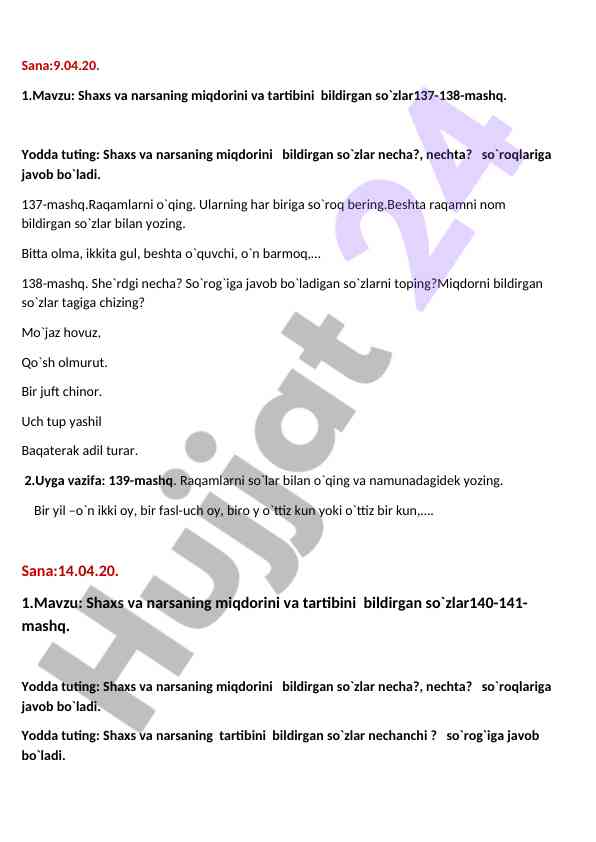 Sana:9.04.20.

1.Mavzu: Shaxs va narsaning miqdorini va tartibini bildirgan so`zlar137-138-mashq.

Yodda tuting: Shaxs va narsaning miqdorini bildirgan so`zlar necha?, nechta? so`roqlariga javob bo`ladi.

137-mashq.Raqamlarni o`qing. Ularning har biriga so`roq bering.Beshta raqamni nom bildirgan so`zlar bilan yozing.

Bitta olma, ikkita gul, beshta o`quvchi, o`n barmoq,...

138-mashq. She`rdgi necha? So`rog`iga javob bo`ladigan so`zlarni toping?Miqdorni bildirgan so`zlar tagiga chizing?

Mo`jaz hovuz,

Qo`sh olmurut.

Bir juft chinor.

Uch tup yashil

Baqaterak adil turar.

2.Uyga vazifa: 139-mashq. Raqamlarni so`lar bilan o`qing va namunadagidek yozing.

Bir yil –o`n ikki oy, bir fasl-uch oy, biro y o`ttiz kun yoki o`ttiz bir kun,....

Sana:14.04.20.

1.Mavzu: Shaxs va narsaning miqdorini va tartibini bildirgan so`zlar140-141-mashq.

Yodda tuting: Shaxs va narsaning miqdorini bildirgan so`zlar necha?, nechta? so`roqlariga javob bo`ladi.

Yodda tuting: Shaxs va narsaning tartibini bildirgan so`zlar nechanchi ? so`rog`iga javob bo`ladi.

Hujjat 24